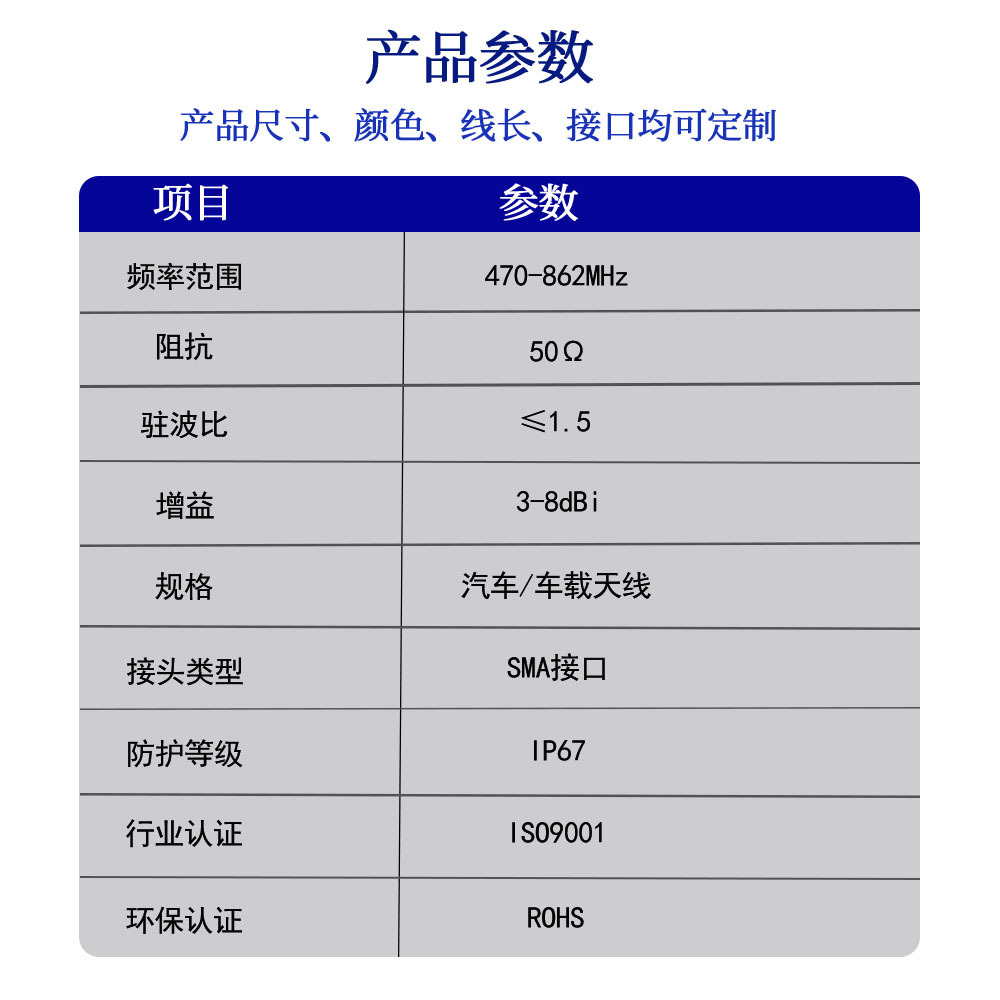 产品参数

产品尺寸、颜色、线长、接口均可定制

| 项目 | 参数 |
|---|---|
| 频率范围 | 470-862MHz |
| 阻抗 | 50Ω |
| 驻波比 | ≤1.5 |
| 增益 | 3-8dBi |
| 规格 | 汽车/车载天线 |
| 接头类型 | SMA接口 |
| 防护等级 | IP67 |
| 行业认证 | ISO9001 |
| 环保认证 | ROHS |